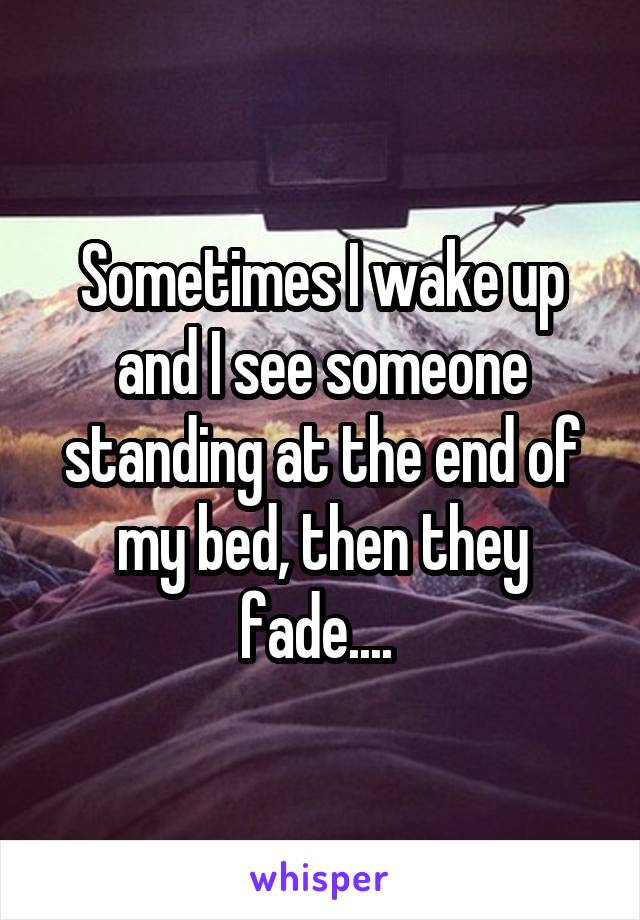 Sometimes I wake up and I see someone standing at the end of my bed, then they fade....

whisper